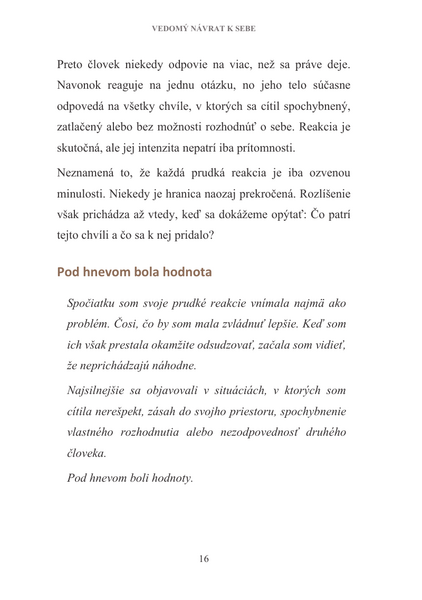 VEDOMÝ NÁVRAT K SEBE

Preto človek niekedy odpovie na viac, než sa práve deje. Navonok reaguje na jednu otázku, no jeho telo súčasne odpovedá na všetky chvíle, v ktorých sa cítil spochybnený, zatlačený alebo bez možnosti rozhodnúť o sebe. Reakcia je skutočná, ale jej intenzita nepatrí iba prítomnosti.

Neznamená to, že každá prudká reakcia je iba ozvenou minulosti. Niekedy je hranica naozaj prekročená. Rozlíšenie však prichádza až vtedy, keď sa dokážeme opýtať: Čo patrí tejto chvíli a čo sa k nej pridalo?

Pod hnevom bola hodnota

Spočiatku som svoje prudké reakcie vnímala najmä ako problém. Čosi, čo by som mala zvládnuť lepšie. Keď som ich však prestala okamžite odsudzovať, začala som vidieť, že neprichádzajú náhodne.

Najsilnejšie sa objavovali v situáciách, v ktorých som cítila nerešpekt, zásah do svojho priestoru, spochybnenie vlastného rozhodnutia alebo nezodpovednosť druhého človeka.

Pod hnevom boli hodnoty.

16